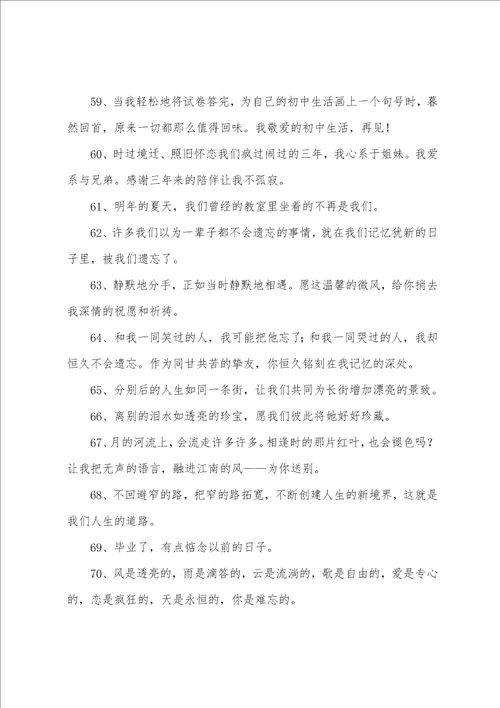 59、当我轻松地将试卷答完，为自己的初中生活画上一个句号时，蓦然回首，原来一切都那么值得回味。我敬爱的初中生活，再见！

60、时过境迁、照旧怀恋我们疯过闹过的三年，我心系于姐妹。我爱系与兄弟。感谢三年来的陪伴让我不孤寂。

61、明年的夏天，我们曾经的教室里坐着的不再是我们。

62、许多我们以为一辈子都不会遗忘的事情，就在我们记忆犹新的日子里，被我们遗忘了。

63、静默地分手，正如当时静默地相遇。愿这温馨的微风，给你捎去我深情的祝愿和祈祷。

64、和我一同笑过的人，我可能把他忘了；和我一同哭过的人，我却恒久不会遗忘。作为同甘共苦的挚友，你恒久铭刻在我记忆的深处。

65、分别后的人生如同一条街，让我们共同为长街增加漂亮的景致。

66、离别的泪水如透亮的珍宝，愿我们彼此将她好好珍藏。

67、月的河流上，会流走许多许多。相逢时的那片红叶，也会褪色吗？让我把无声的语言，融进江南的风——为你送别。

68、不回避窄的路，把窄的路拓宽，不断创建人生的新境界，这就是我们人生的道路。

69、毕业了，有点惦念以前的日子。

70、风是透亮的，雨是滴答的，云是流淌的，歌是自由的，爱是专心的，恋是疯狂的，天是永恒的，你是难忘的。